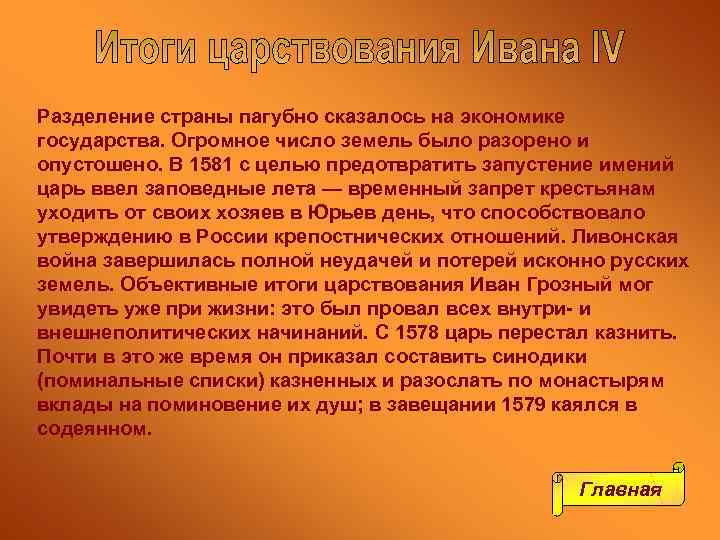 Итоги царствования Ивана IV

Разделение страны пагубно сказалось на экономике государства. Огромное число земель было разорено и опустошено. В 1581 с целью предотвратить запустение имений царь ввел заповедные лета — временный запрет крестьянам уходить от своих хозяев в Юрьев день, что способствовало утверждению в России крепостнических отношений. Ливонская война завершилась полной неудачей и потерей исконно русских земель. Объективные итоги царствования Иван Грозный мог увидеть уже при жизни: это был провал всех внутри- и внешнеполитических начинаний. С 1578 царь перестал казнить. Почти в это же время он приказал составить синодики (поминальные списки) казненных и разослать по монастырям вклады на поминовение их душ; в завещании 1579 каялся в содеянном.

Главная